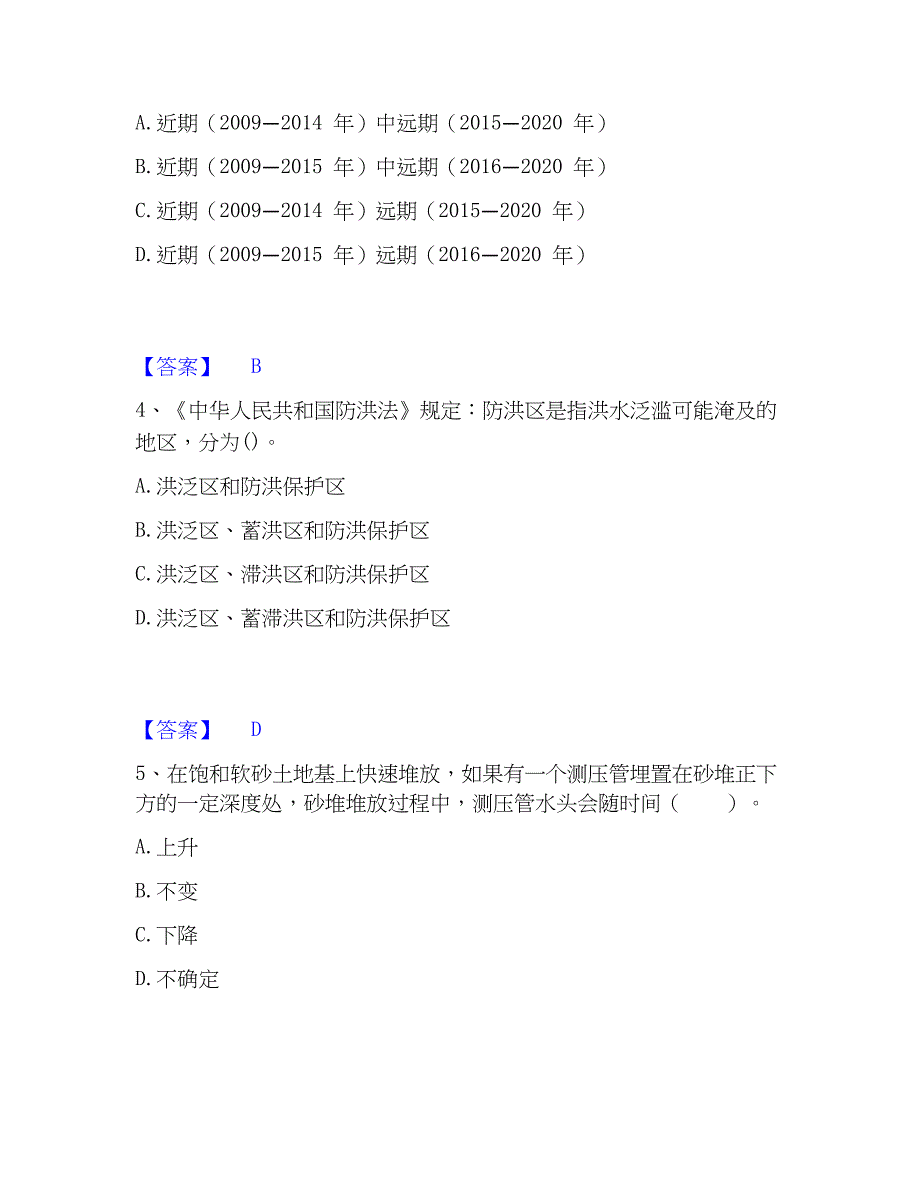 A. 近期（2009—2014 年）中远期（2015—2020 年）

B. 近期（2009—2015 年）中远期（2016—2020 年）

C. 近期（2009—2014 年）远期（2015—2020 年）

D. 近期（2009—2015 年）远期（2016—2020 年）

【答案】 B

4、《中华人民共和国防洪法》规定：防洪区是指洪水泛滥可能淹及的地区，分为()。

A. 洪泛区和防洪保护区

B. 洪泛区、蓄洪区和防洪保护区

C. 洪泛区、滞洪区和防洪保护区

D. 洪泛区、蓄滞洪区和防洪保护区

【答案】 D

5、在饱和软砂土地基上快速堆放，如果有一个测压管埋置在砂堆正下方的一定深度处，砂堆堆放过程中，测压管水头会随时间（ ）。

A. 上升

B. 不变

C. 下降

D. 不确定